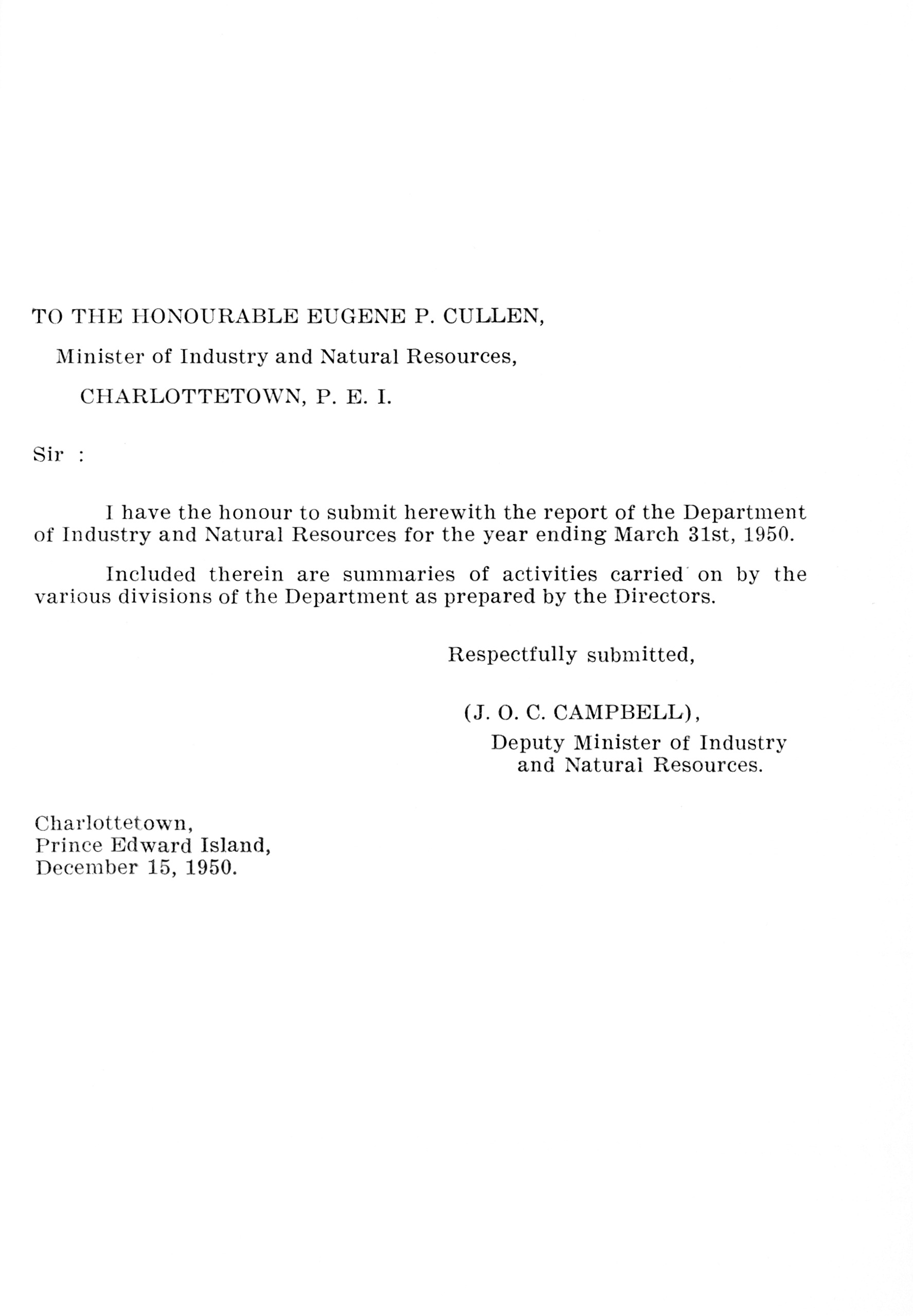 TO THE HONOURABLE EUGENE P. CULLEN,

Minister of Industry and Natural Resources,

CHARLOTTETOWN, P. E. I.

Sir :

I have the honour to submit herewith the report of the Department of Industry and Natural Resources for the year ending March 31st, 1950.

Included therein are summaries of activities carried on by the various divisions of the Department as prepared by the Directors.

Respectfully submitted,

(J. O. C. CAMPBELL),
Deputy Minister of Industry
and Natural Resources.

Charlottetown,
Prince Edward Island,
December 15, 1950.